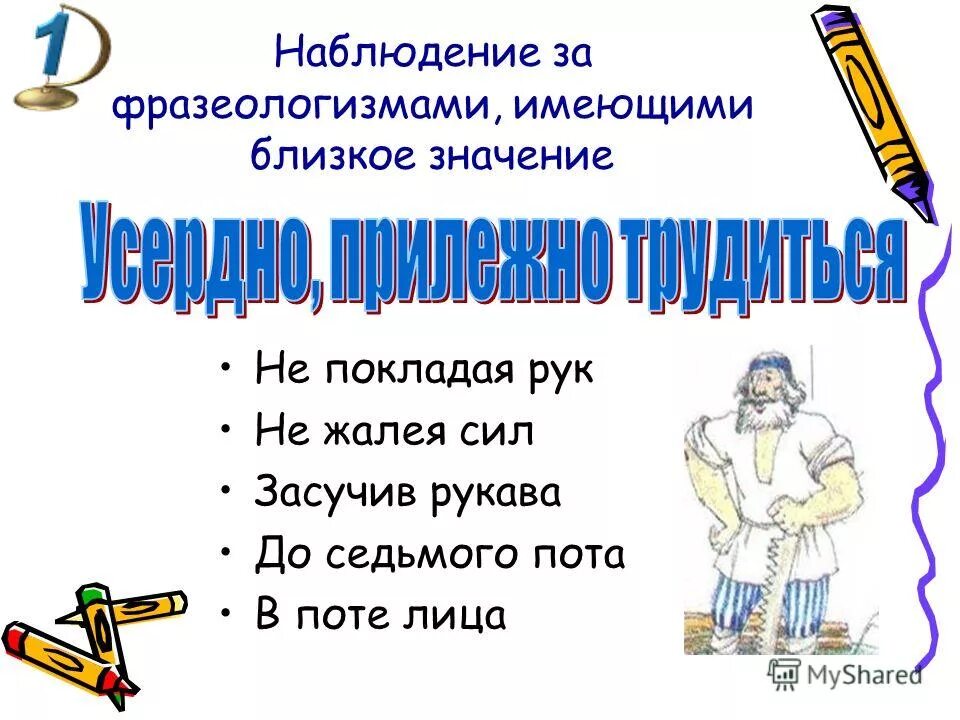 1

Наблюдение за фразеологизмами, имеющими близкое значение

Усердно, прилежно трудиться

• Не покладая рук
• Не жалея сил
• Засучив рукава
• До седьмого пота
• В поте лица

MyShared